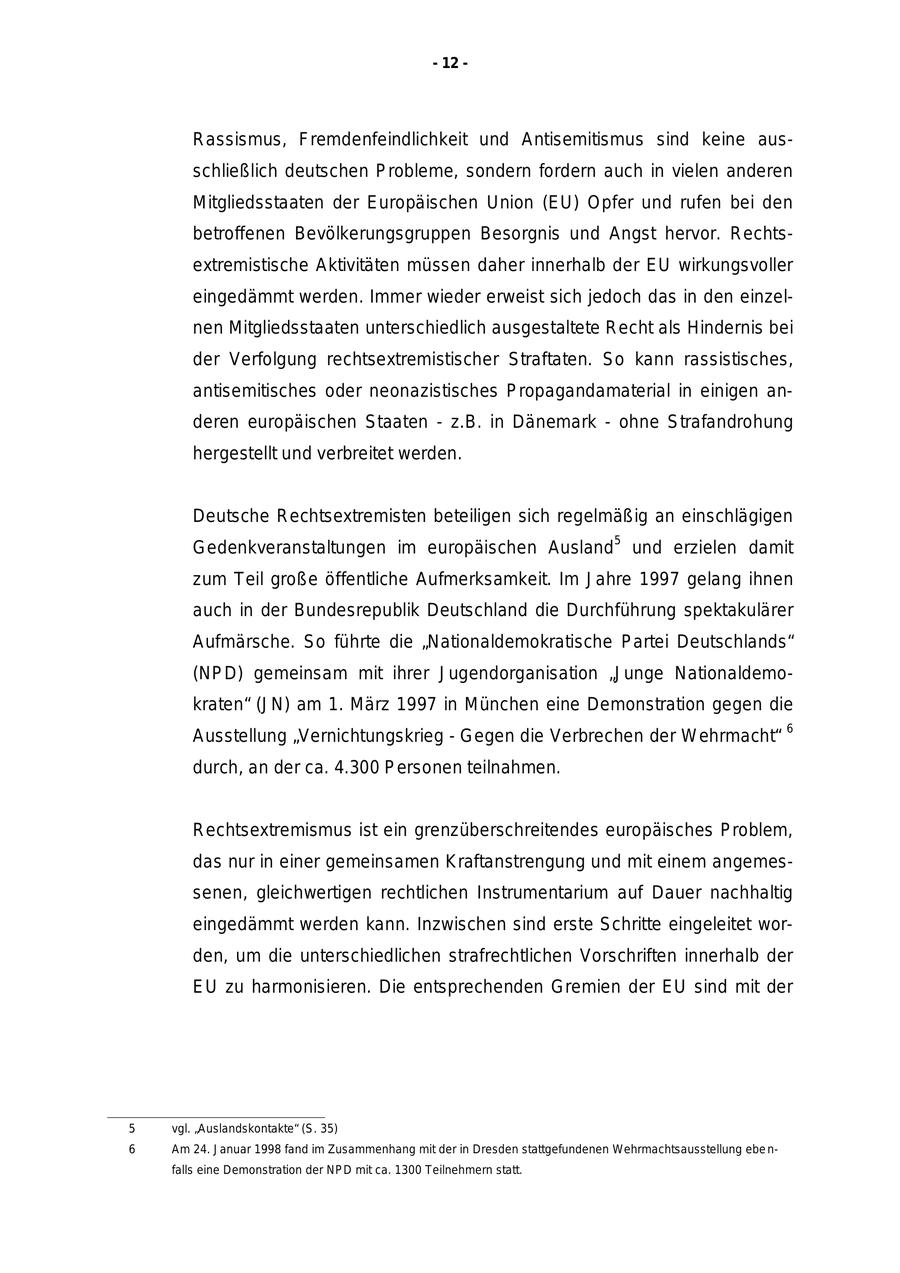 - 12 -

Rassismus, Fremdenfeindlichkeit und Antisemitismus sind keine ausschließlich deutschen Probleme, sondern fordern auch in vielen anderen Mitgliedsstaaten der Europäischen Union (EU) Opfer und rufen bei den betroffenen Bevölkerungsgruppen Besorgnis und Angst hervor. Rechtsextremistische Aktivitäten müssen daher innerhalb der EU wirkungsvoller eingedämmt werden. Immer wieder erweist sich jedoch das in den einzelnen Mitgliedsstaaten unterschiedlich ausgestaltete Recht als Hindernis bei der Verfolgung rechtsextremistischer Straftaten. So kann rassistisches, antisemitisches oder neonazistisches Propagandamaterial in einigen anderen europäischen Staaten - z.B. in Dänemark - ohne Strafandrohung hergestellt und verbreitet werden.

Deutsche Rechtsextremisten beteiligen sich regelmäßig an einschlägigen Gedenkveranstaltungen im europäischen Ausland$^5$ und erzielen damit zum Teil große öffentliche Aufmerksamkeit. Im Jahre 1997 gelang ihnen auch in der Bundesrepublik Deutschland die Durchführung spektakulärer Aufmärsche. So führte die „Nationaldemokratische Partei Deutschlands“ (NPD) gemeinsam mit ihrer Jugendorganisation „Junge Nationaldemokraten“ (JN) am 1. März 1997 in München eine Demonstration gegen die Ausstellung „Vernichtungskrieg - Gegen die Verbrechen der Wehrmacht“ $^6$ durch, an der ca. 4.300 Personen teilnahmen.

Rechtsextremismus ist ein grenzüberschreitendes europäisches Problem, das nur in einer gemeinsamen Kraftanstrengung und mit einem angemessenen, gleichwertigen rechtlichen Instrumentarium auf Dauer nachhaltig eingedämmt werden kann. Inzwischen sind erste Schritte eingeleitet worden, um die unterschiedlichen strafrechtlichen Vorschriften innerhalb der EU zu harmonisieren. Die entsprechenden Gremien der EU sind mit der

5 vgl. „Auslandskontakte“ (S. 35)
6 Am 24. Januar 1998 fand im Zusammenhang mit der in Dresden stattgefundenen Wehrmachtsausstellung ebenfalls eine Demonstration der NPD mit ca. 1300 Teilnehmern statt.